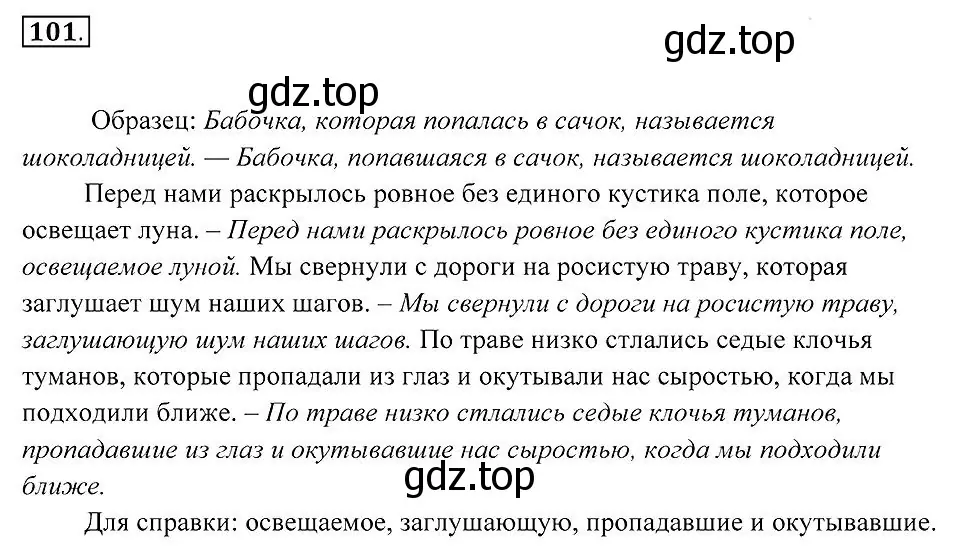 101.

gdz.top

gdz.top

Образец: Бабочка, которая попалась в сачок, называется шоколадницей. — Бабочка, попавшаяся в сачок, называется шоколадницей.

Перед нами раскрылось ровное без единого кустика поле, которое освещает луна. – Перед нами раскрылось ровное без единого кустика поле, освещаемое луной. Мы свернули с дороги на росистую траву, которая заглушает шум наших шагов. – Мы свернули с дороги на росистую траву, заглушающую шум наших шагов. По траве низко стлались седые клочья туманов, которые пропадали из глаз и окутывали нас сыростью, когда мы подходили ближе. – По траве низко стлались седые клочья туманов, пропадавшие из глаз и окутывавшие нас сыростью, когда мы подходили ближе.

gdz.top

Для справки: освещаемое, заглушающую, пропадавшие и окутывавшие.